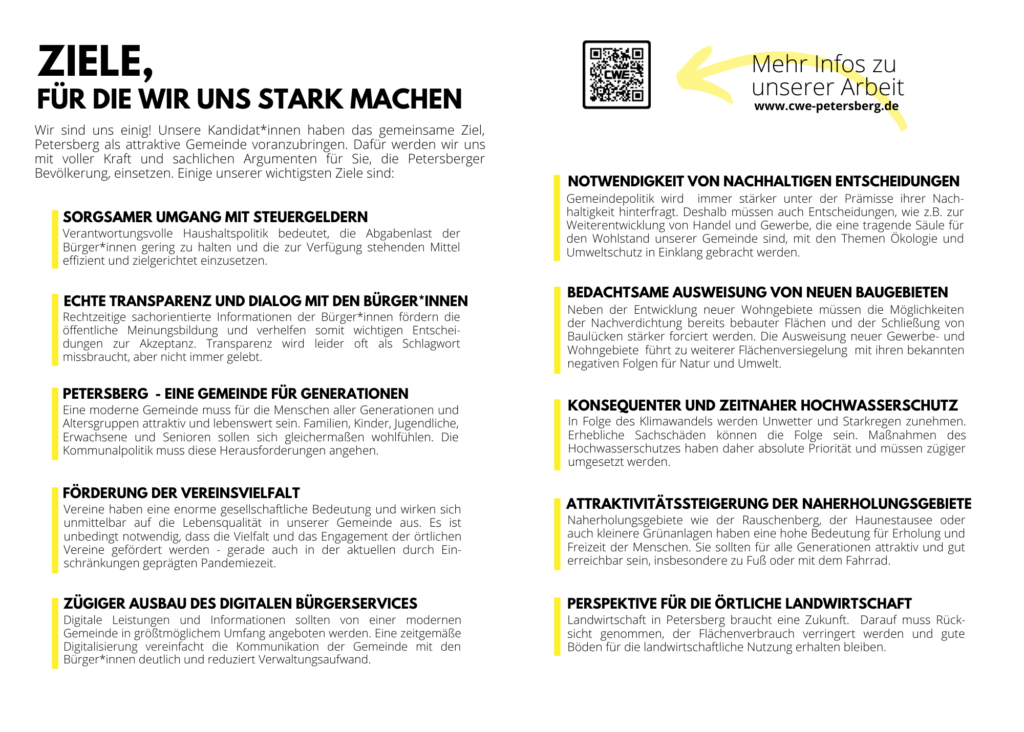 ZIELE,
FÜR DIE WIR UNS STARK MACHEN

Wir sind uns einig! Unsere Kandidat*innen haben das gemeinsame Ziel, Petersberg als attraktive Gemeinde voranzubringen. Dafür werden wir uns mit voller Kraft und sachlichen Argumenten für Sie, die Petersberger Bevölkerung, einsetzen. Einige unserer wichtigsten Ziele sind:

SORGSAMER UMGANG MIT STEUERGELDERN
Verantwortungsvolle Haushaltspolitik bedeutet, die Abgabenlast der Bürger*innen gering zu halten und die zur Verfügung stehenden Mittel effizient und zielgerichtet einzusetzen.

ECHTE TRANSPARENZ UND DIALOG MIT DEN BÜRGER*INNEN
Rechtzeitige sachorientierte Informationen der Bürger*innen fördern die öffentliche Meinungsbildung und verhelfen somit wichtigen Entscheidungen zur Akzeptanz. Transparenz wird leider oft als Schlagwort missbraucht, aber nicht immer gelebt.

PETERSBERG - EINE GEMEINDE FÜR GENERATIONEN
Eine moderne Gemeinde muss für die Menschen aller Generationen und Altersgruppen attraktiv und lebenswert sein. Familien, Kinder, Jugendliche, Erwachsene und Senioren sollen sich gleichermaßen wohlfühlen. Die Kommunalpolitik muss diese Herausforderungen angehen.

FÖRDERUNG DER VEREINSVIELFALT
Vereine haben eine enorme gesellschaftliche Bedeutung und wirken sich unmittelbar auf die Lebensqualität in unserer Gemeinde aus. Es ist unbedingt notwendig, dass die Vielfalt und das Engagement der örtlichen Vereine gefördert werden - gerade auch in der aktuellen durch Einschränkungen geprägten Pandemiezeit.

ZÜGIGER AUSBAU DES DIGITALEN BÜRGERSERVICES
Digitale Leistungen und Informationen sollten von einer modernen Gemeinde in größtmöglichem Umfang angeboten werden. Eine zeitgemäße Digitalisierung vereinfacht die Kommunikation der Gemeinde mit den Bürger*innen deutlich und reduziert Verwaltungsaufwand.

CWE

Mehr Infos zu unserer Arbeit
www.cwe-petersberg.de

NOTWENDIGKEIT VON NACHHALTIGEN ENTSCHEIDUNGEN
Gemeindepolitik wird immer stärker unter der Prämisse ihrer Nachhaltigkeit hinterfragt. Deshalb müssen auch Entscheidungen, wie z.B. zur Weiterentwicklung von Handel und Gewerbe, die eine tragende Säule für den Wohlstand unserer Gemeinde sind, mit den Themen Ökologie und Umweltschutz in Einklang gebracht werden.

BEDACHTSAME AUSWEISUNG VON NEUEN BAUGEBIETEN
Neben der Entwicklung neuer Wohngebiete müssen die Möglichkeiten der Nachverdichtung bereits bebauter Flächen und der Schließung von Baulücken stärker forciert werden. Die Ausweisung neuer Gewerbe- und Wohngebiete führt zu weiterer Flächenversiegelung mit ihren bekannten negativen Folgen für Natur und Umwelt.

KONSEQUENTER UND ZEITNAHER HOCHWASSERSCHUTZ
In Folge des Klimawandels werden Unwetter und Starkregen zunehmen. Erhebliche Sachschäden können die Folge sein. Maßnahmen des Hochwasserschutzes haben daher absolute Priorität und müssen zügiger umgesetzt werden.

ATTRAKTIVITÄTSSTEIGERUNG DER NAHERHOLUNGSGEBIETE
Naherholungsgebiete wie der Rauschenberg, der Haunestausee oder auch kleinere Grünanlagen haben eine hohe Bedeutung für Erholung und Freizeit der Menschen. Sie sollten für alle Generationen attraktiv und gut erreichbar sein, insbesondere zu Fuß oder mit dem Fahrrad.

PERSPEKTIVE FÜR DIE ÖRTLICHE LANDWIRTSCHAFT
Landwirtschaft in Petersberg braucht eine Zukunft. Darauf muss Rücksicht genommen, der Flächenverbrauch verringert werden und gute Böden für die landwirtschaftliche Nutzung erhalten bleiben.